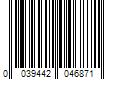 0 039442 046871